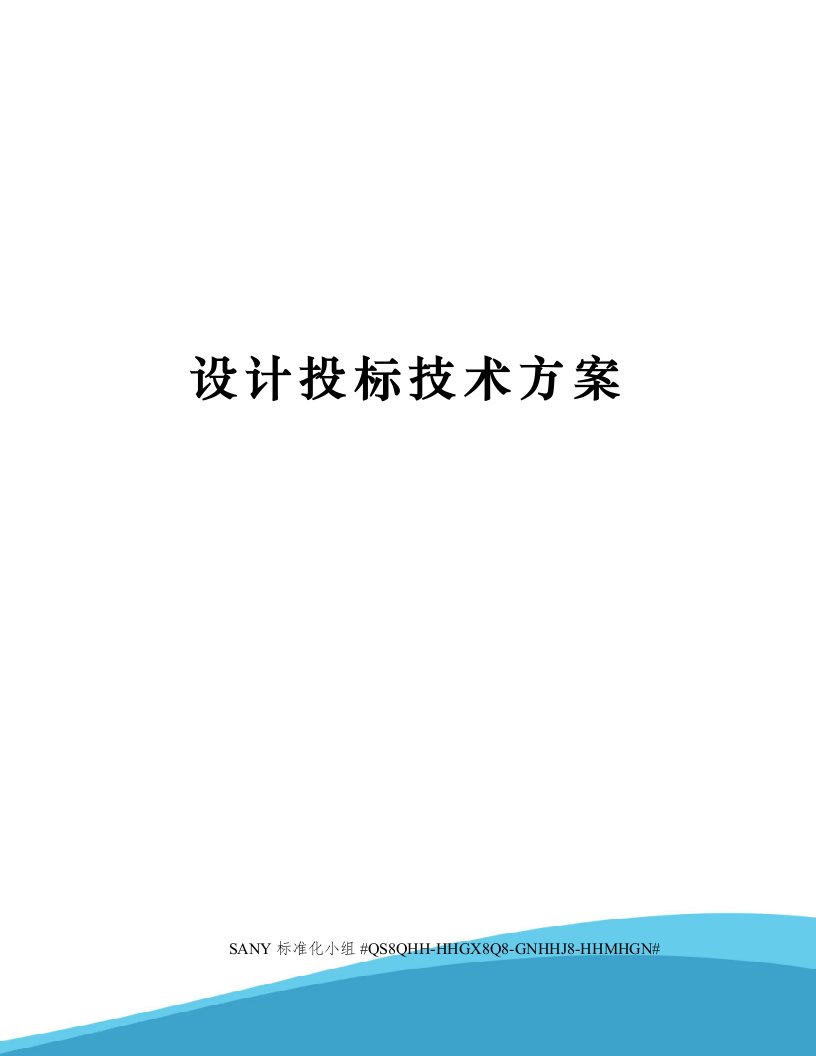 设计投标技术方案

SANY 标准化小组 #QS8QHH-HHGX8Q8-GNHHJ8-HHMHGN#